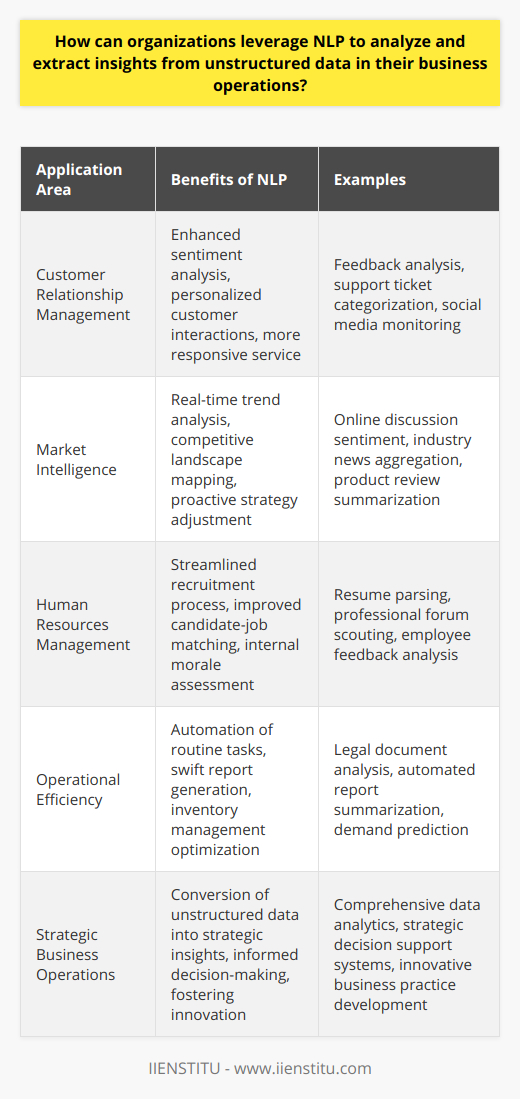 How can organizations leverage NLP to analyze and extract insights from unstructured data in their business operations?

| Application Area | Benefits of NLP | Examples |
|---|---|---|
| Customer Relationship Management | Enhanced sentiment analysis, personalized customer interactions, more responsive service | Feedback analysis, support ticket categorization, social media monitoring |
| Market Intelligence | Real-time trend analysis, competitive landscape mapping, proactive strategy adjustment | Online discussion sentiment, industry news aggregation, product review summarization |
| Human Resources Management | Streamlined recruitment process, improved candidate-job matching, internal morale assessment | Resume parsing, professional forum scouting, employee feedback analysis |
| Operational Efficiency | Automation of routine tasks, swift report generation, inventory management optimization | Legal document analysis, automated report summarization, demand prediction |
| Strategic Business Operations | Conversion of unstructured data into strategic insights, informed decision-making, fostering innovation | Comprehensive data analytics, strategic decision support systems, innovative business practice development |

IIENSTITU - www.iienstitu.com